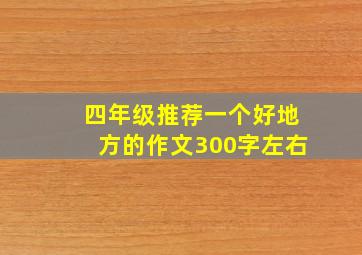 四年级推荐一个好地方的作文300字左右